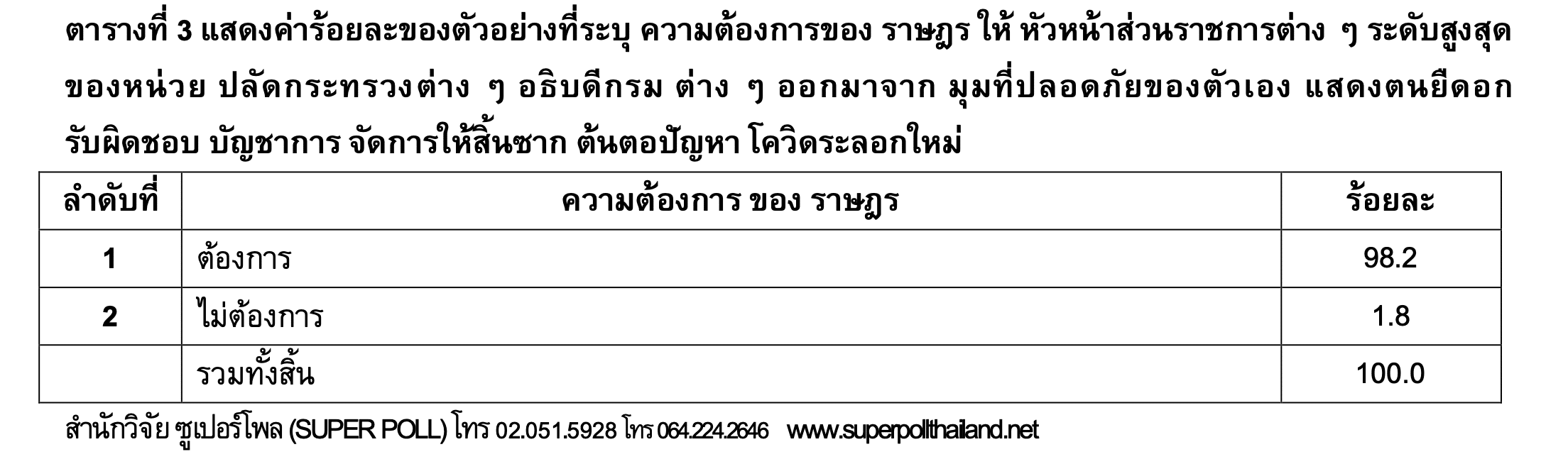 ตารางที่ 3 แสดงค่าร้อยละของตัวอย่างที่ระบุ ความต้องการของ ราษฎร ให้ หัวหน้าส่วนราชการต่าง ๆ ระดับสูงสุดของหน่วย ปลัดกระทรวงต่าง ๆ อธิบดีกรม ต่าง ๆ ออกมาจาก มุมที่ปลอดภัยของตัวเอง แสดงตนยืดอกรับผิดชอบ บัญชาการ จัดการให้สิ้นซาก ต้นตอปัญหา โควิดระลอกใหม่

| ลำดับที่ | ความต้องการ ของ ราษฎร | ร้อยละ |
|---|---|---|
| 1 | ต้องการ | 98.2 |
| 2 | ไม่ต้องการ | 1.8 |
| | รวมทั้งสิ้น | 100.0 |

สำนักวิจัย ซูเปอร์โพล (SUPER POLL) โทร 02.051.5928 โทร 064.224.2646 www.superpollthailand.net